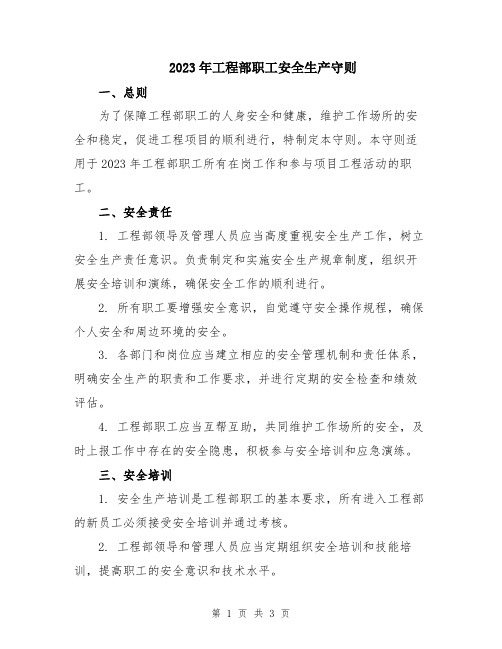 2023年工程部职工安全生产守则

一、总则

为了保障工程部职工的人身安全和健康，维护工作场所的安全和稳定，促进工程项目的顺利进行，特制定本守则。本守则适用于2023年工程部职工所有在岗工作和参与项目工程活动的职工。

二、安全责任

1. 工程部领导及管理人员应当高度重视安全生产工作，树立安全生产责任意识。负责制定和实施安全生产规章制度，组织开展安全培训和演练，确保安全工作的顺利进行。

2. 所有职工要增强安全意识，自觉遵守安全操作规程，确保个人安全和周边环境的安全。

3. 各部门和岗位应当建立相应的安全管理机制和责任体系，明确安全生产的职责和工作要求，并进行定期的安全检查和绩效评估。

4. 工程部职工应当互帮互助，共同维护工作场所的安全，及时上报工作中存在的安全隐患，积极参与安全培训和应急演练。

三、安全培训

1. 安全生产培训是工程部职工的基本要求，所有进入工程部的新员工必须接受安全培训并通过考核。

2. 工程部领导和管理人员应当定期组织安全培训和技能培训，提高职工的安全意识和技术水平。

第 1 页 共 3 页